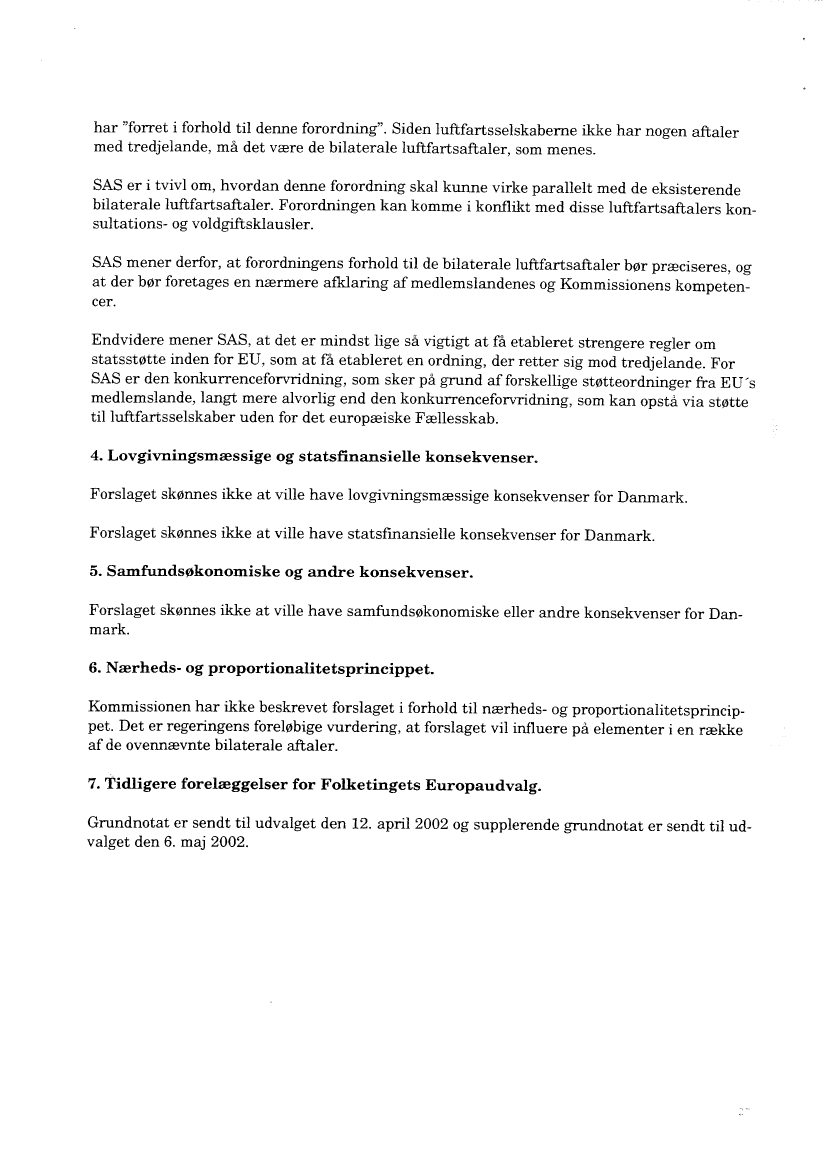 har "forret i forhold til denne forordning". Siden luftfartsselskaberne ikke har nogen aftaler med tredjelande, må det være de bilaterale luftfartsaftaler, som menes.

SAS er i tvivl om, hvordan denne forordning skal kunne virke parallelt med de eksisterende bilaterale luftfartsaftaler. Forordningen kan komme i konflikt med disse luftfartsaftalers konsultations- og voldgiftsklausler.

SAS mener derfor, at forordningens forhold til de bilaterale luftfartsaftaler bør præciseres, og at der bør foretages en nærmere afklaring af medlemslandenes og Kommissionens kompetencer.

Endvidere mener SAS, at det er mindst lige så vigtigt at få etableret strengere regler om statsstøtte inden for EU, som at få etableret en ordning, der retter sig mod tredjelande. For SAS er den konkurrenceforvridning, som sker på grund af forskellige støtteordninger fra EU´s medlemslande, langt mere alvorlig end den konkurrenceforvridning, som kan opstå via støtte til luftfartsselskaber uden for det europæiske Fællesskab.

4. Lovgivningsmæssige og statsfinansielle konsekvenser.

Forslaget skønnes ikke at ville have lovgivningsmæssige konsekvenser for Danmark.

Forslaget skønnes ikke at ville have statsfinansielle konsekvenser for Danmark.

5. Samfundsøkonomiske og andre konsekvenser.

Forslaget skønnes ikke at ville have samfundsøkonomiske eller andre konsekvenser for Danmark.

6. Nærheds- og proportionalitetsprincippet.

Kommissionen har ikke beskrevet forslaget i forhold til nærheds- og proportionalitetsprincippet. Det er regeringens foreløbige vurdering, at forslaget vil influere på elementer i en række af de ovennævnte bilaterale aftaler.

7. Tidligere forelæggelser for Folketingets Europaudvalg.

Grundnotat er sendt til udvalget den 12. april 2002 og supplerende grundnotat er sendt til udvalget den 6. maj 2002.